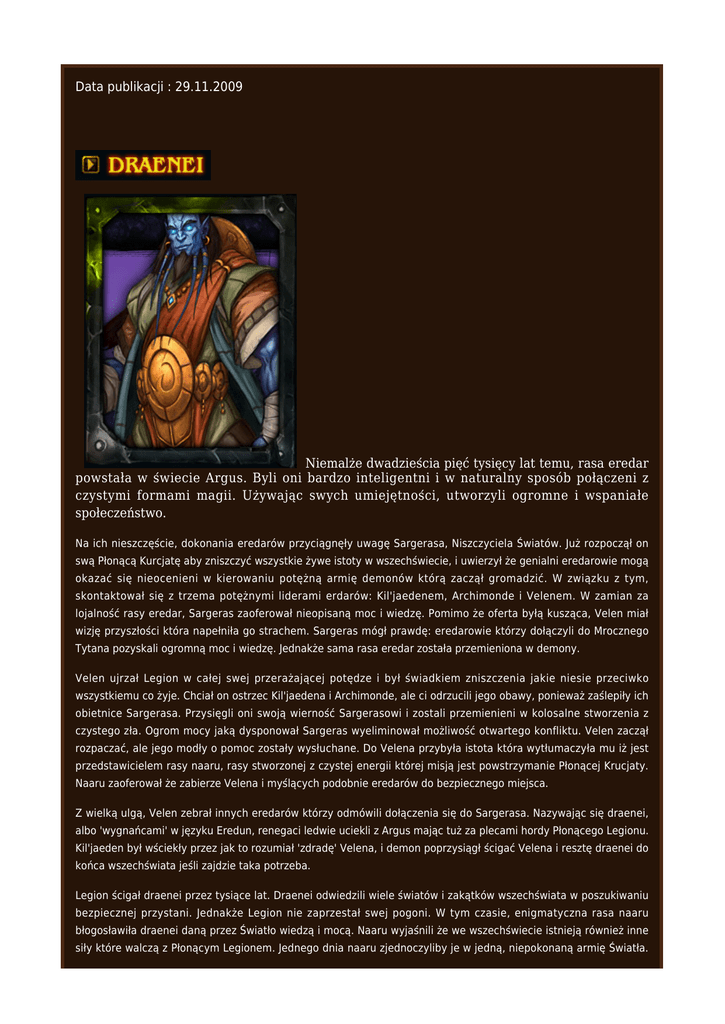 Data publikacji : 29.11.2009

DRAENEI

Niemalże dwadzieścia pięć tysięcy lat temu, rasa eredar powstała w świecie Argus. Byli oni bardzo inteligentni i w naturalny sposób połączeni z czystymi formami magii. Używając swych umiejętności, utworzyli ogromne i wspaniałe społeczeństwo.

Na ich nieszczęście, dokonania eredarów przyciągnęły uwagę Sargerasa, Niszczyciela Światów. Już rozpoczął on swą Płonącą Kurcjatę aby zniszczyć wszystkie żywe istoty w wszechświecie, i uwierzył że genialni eredarowie mogą okazać się nieocenieni w kierowaniu potężną armię demonów którą zaczął gromadzić. W związku z tym, skontaktował się z trzema potężnymi liderami erdarów: Kil'jaedenem, Archimonde i Velenem. W zamian za lojalność rasy eredar, Sargeras zaoferował nieopisaną moc i wiedzę. Pomimo że oferta byłą kusząca, Velen miał wizję przyszłości która napełniła go strachem. Sargeras mógł prawdę: eredarowie którzy dołączyli do Mrocznego Tytana pozyskali ogromną moc i wiedzę. Jednakże sama rasa eredar została przemieniona w demony.

Velen ujrzał Legion w całej swej przerażającej potędze i był świadkiem zniszczenia jakie niesie przeciwko wszystkiemu co żyje. Chciał on ostrzec Kil'jaedena i Archimonde, ale ci odrzucili jego obawy, ponieważ zaślepiły ich obietnice Sargerasa. Przysięgli oni swoją wierność Sargerasowi i zostali przemienieni w kolosalne stworzenia z czystego zła. Ogrom mocy jaką dysponował Sargeras wyeliminował możliwość otwartego konfliktu. Velen zaczął rozpaczać, ale jego modły o pomoc zostały wysłuchane. Do Velena przybyła istota która wytłumaczyła mu iż jest przedstawicielem rasy naaru, rasy stworzonej z czystej energii której misją jest powstrzymanie Płonącej Krucjaty. Naaru zaoferował że zabierze Velena i myślących podobnie eredarów do bezpiecznego miejsca.

Z wielką ulgą, Velen zebrał innych eredarów którzy odmówili dołączenia się do Sargerasa. Nazywając się draenei, albo 'wygnańcami' w języku Eredun, renegaci ledwie uciekli z Argus mając tuż za plecami hordy Płonącego Legionu. Kil'jaeden był wściekły przez jak to rozumiał 'zdradę' Velena, i demon poprzysiągł ścigać Velena i resztę draenei do końca wszechświata jeśli zajdzie taka potrzeba.

Legion ścigał draenei przez tysiące lat. Draenei odwiedzili wiele światów i zakątków wszechświata w poszukiwaniu bezpiecznej przystani. Jednakże Legion nie zaprzestał swej pogoni. W tym czasie, enigmatyczna rasa naaru błogosławiła draenei daną przez Światło wiedzą i mocą. Naaru wyjaśnili że we wszechświecie istnieją również inne siły które walczą z Płonącym Legionem. Jednego dnia naaru zjednoczyliby je w jedną, niepokonaną armię Światła.